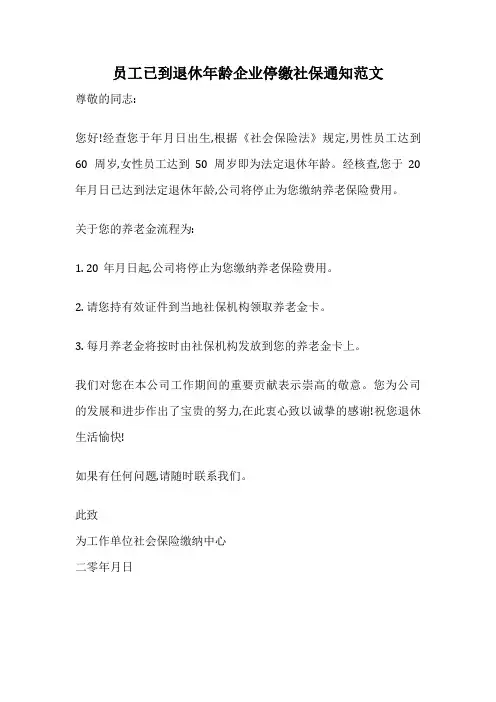 员工已到退休年龄企业停缴社保通知范文

尊敬的同志:

您好!经查您于年月日出生,根据《社会保险法》规定,男性员工达到 60 周岁,女性员工达到 50 周岁即为法定退休年龄。经核查,您于 20 年月日已达到法定退休年龄,公司将停止为您缴纳养老保险费用。

关于您的养老金流程为:

1. 20 年月日起,公司将停止为您缴纳养老保险费用。

2. 请您持有效证件到当地社保机构领取养老金卡。

3. 每月养老金将按时由社保机构发放到您的养老金卡上。

我们对您在本公司工作期间的重要贡献表示崇高的敬意。您为公司的发展和进步作出了宝贵的努力,在此衷心致以诚挚的感谢!祝您退休生活愉快!

如果有任何问题,请随时联系我们。

此致

为工作单位社会保险缴纳中心

二零年月日